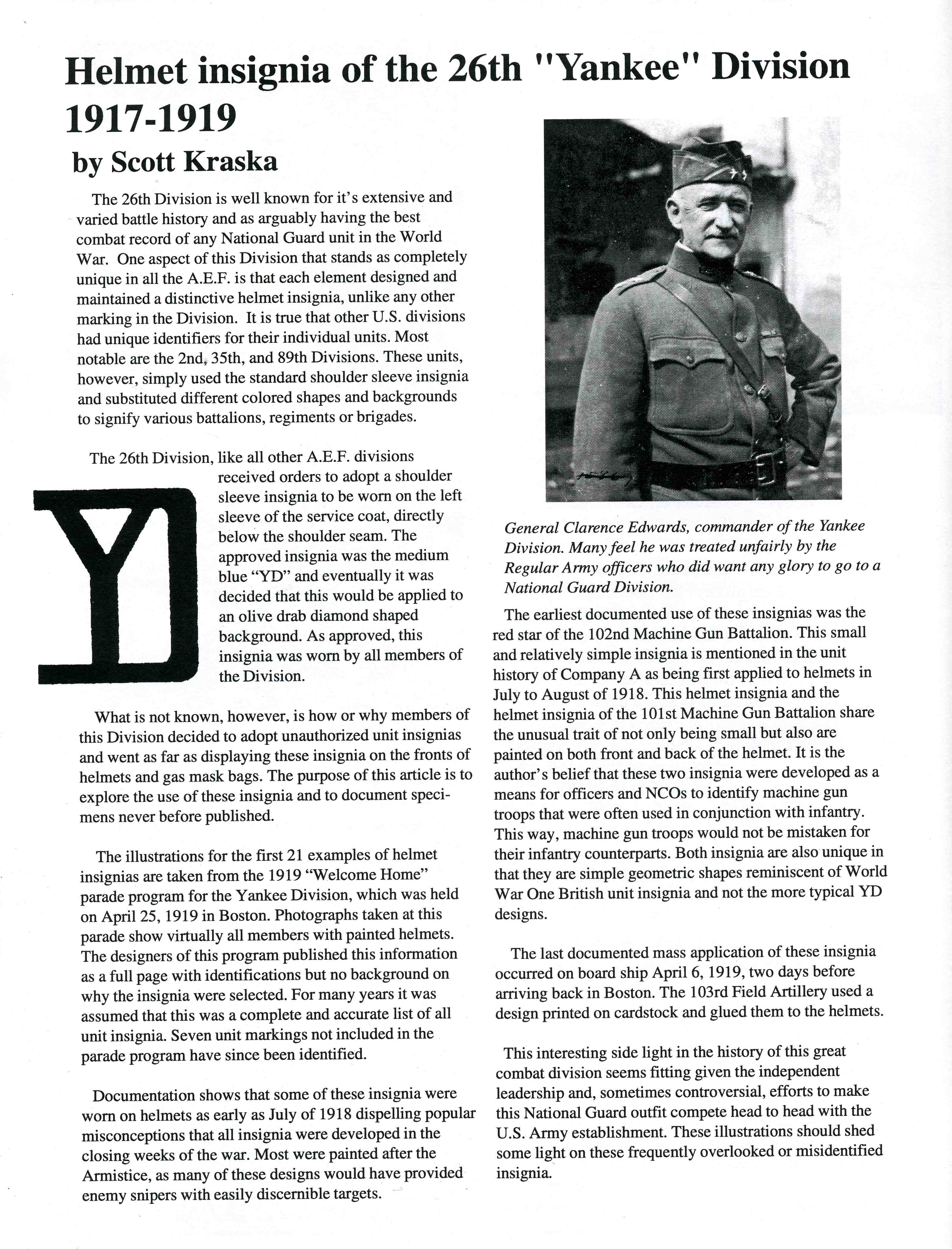 Helmet insignia of the 26th "Yankee" Division 1917-1919

by Scott Kraska

The 26th Division is well known for it's extensive and varied battle history and as arguably having the best combat record of any National Guard unit in the World War. One aspect of this Division that stands as completely unique in all the A.E.F. is that each element designed and maintained a distinctive helmet insignia, unlike any other marking in the Division. It is true that other U.S. divisions had unique identifiers for their individual units. Most notable are the 2nd, 35th, and 89th Divisions. These units, however, simply used the standard shoulder sleeve insignia and substituted different colored shapes and backgrounds to signify various battalions, regiments or brigades.

The 26th Division, like all other A.E.F. divisions received orders to adopt a shoulder sleeve insignia to be worn on the left sleeve of the service coat, directly below the shoulder seam. The approved insignia was the medium blue "YD" and eventually it was decided that this would be applied to an olive drab diamond shaped background. As approved, this insignia was worn by all members of the Division.

YD

What is not known, however, is how or why members of this Division decided to adopt unauthorized unit insignias and went as far as displaying these insignia on the fronts of helmets and gas mask bags. The purpose of this article is to explore the use of these insignia and to document specimens never before published.

The illustrations for the first 21 examples of helmet insignias are taken from the 1919 "Welcome Home" parade program for the Yankee Division, which was held on April 25, 1919 in Boston. Photographs taken at this parade show virtually all members with painted helmets. The designers of this program published this information as a full page with identifications but no background on why the insignia were selected. For many years it was assumed that this was a complete and accurate list of all unit insignia. Seven unit markings not included in the parade program have since been identified.

Documentation shows that some of these insignia were worn on helmets as early as July of 1918 dispelling popular misconceptions that all insignia were developed in the closing weeks of the war. Most were painted after the Armistice, as many of these designs would have provided enemy snipers with easily discernible targets.

General Clarence Edwards, commander of the Yankee Division. Many feel he was treated unfairly by the Regular Army officers who did want any glory to go to a National Guard Division.

The earliest documented use of these insignias was the red star of the 102nd Machine Gun Battalion. This small and relatively simple insignia is mentioned in the unit history of Company A as being first applied to helmets in July to August of 1918. This helmet insignia and the helmet insignia of the 101st Machine Gun Battalion share the unusual trait of not only being small but also are painted on both front and back of the helmet. It is the author's belief that these two insignia were developed as a means for officers and NCOs to identify machine gun troops that were often used in conjunction with infantry. This way, machine gun troops would not be mistaken for their infantry counterparts. Both insignia are also unique in that they are simple geometric shapes reminiscent of World War One British unit insignia and not the more typical YD designs.

The last documented mass application of these insignia occurred on board ship April 6, 1919, two days before arriving back in Boston. The 103rd Field Artillery used a design printed on cardstock and glued them to the helmets.

This interesting side light in the history of this great combat division seems fitting given the independent leadership and, sometimes controversial, efforts to make this National Guard outfit compete head to head with the U.S. Army establishment. These illustrations should shed some light on these frequently overlooked or misidentified insignia.